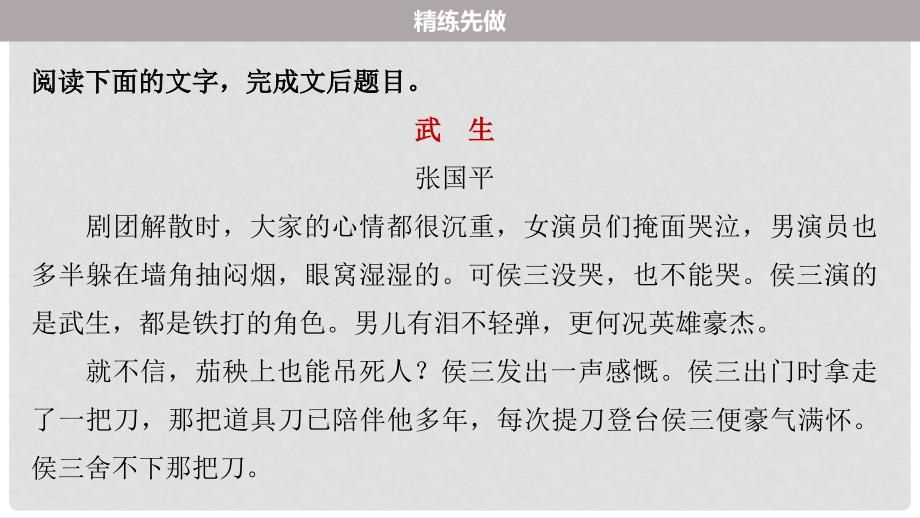 精练先做

阅读下面的文字，完成文后题目。

武　生

张国平

剧团解散时，大家的心情都很沉重，女演员们掩面哭泣，男演员也多半躲在墙角抽闷烟，眼窝湿湿的。可侯三没哭，也不能哭。侯三演的是武生，都是铁打的角色。男儿有泪不轻弹，更何况英雄豪杰。

就不信，茄秧上也能吊死人？侯三发出一声感慨。侯三出门时拿走了一把刀，那把道具刀已陪伴他多年，每次提刀登台侯三便豪气满怀。侯三舍不下那把刀。